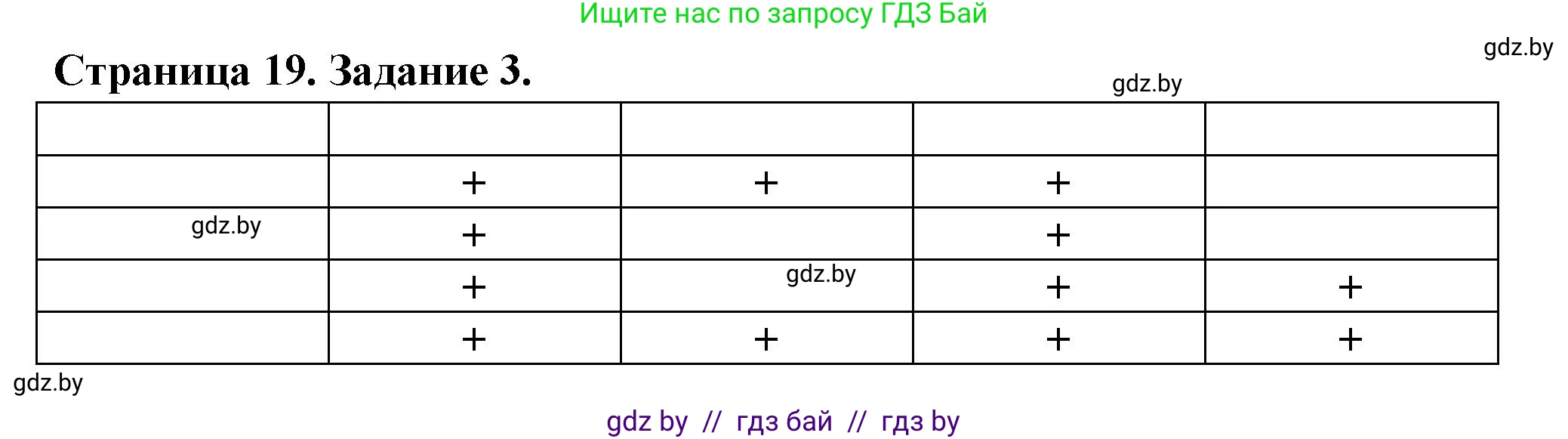 Ищите нас по запросу ГДЗ Бай

gdz.by

Страница 19. Задание 3.

gdz.by

| | | | | |
|---|---|---|---|---|
| | + | + | + | |
| gdz.by | + | | + | |
| | + | gdz.by | + | + |
| | + | + | + | + |

gdz.by

gdz by // гдз бай // гдз by